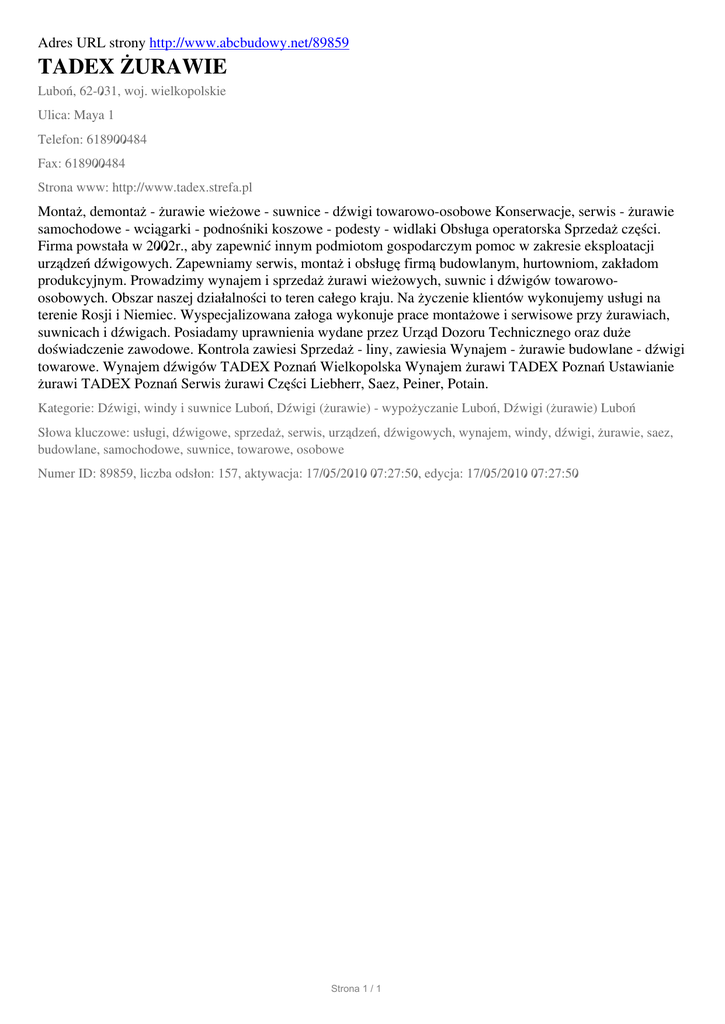 Adres URL strony http://www.abcbudowy.net/89859

TADEX ŻURAWIE

Luboń, 62-031, woj. wielkopolskie

Ulica: Maya 1

Telefon: 618900484

Fax: 618900484

Strona www: http://www.tadex.strefa.pl

Montaż, demontaż - żurawie wieżowe - suwnice - dźwigi towarowo-osobowe Konserwacje, serwis - żurawie samochodowe - wciągarki - podnośniki koszowe - podesty - widlaki Obsługa operatorska Sprzedaż części. Firma powstała w 2002r., aby zapewnić innym podmiotom gospodarczym pomoc w zakresie eksploatacji urządzeń dźwigowych. Zapewniamy serwis, montaż i obsługę firmą budowlanym, hurtowniom, zakładom produkcyjnym. Prowadzimy wynajem i sprzedaż żurawi wieżowych, suwnic i dźwigów towarowo-osobowych. Obszar naszej działalności to teren całego kraju. Na życzenie klientów wykonujemy usługi na terenie Rosji i Niemiec. Wyspecjalizowana załoga wykonuje prace montażowe i serwisowe przy żurawiach, suwnicach i dźwigach. Posiadamy uprawnienia wydane przez Urząd Dozoru Technicznego oraz duże doświadczenie zawodowe. Kontrola zawiesi Sprzedaż - liny, zawiesia Wynajem - żurawie budowlane - dźwigi towarowe. Wynajem dźwigów TADEX Poznań Wielkopolska Wynajem żurawi TADEX Poznań Ustawianie żurawi TADEX Poznań Serwis żurawi Części Liebherr, Saez, Peiner, Potain.

Kategorie: Dźwigi, windy i suwnice Luboń, Dźwigi (żurawie) - wypożyczanie Luboń, Dźwigi (żurawie) Luboń

Słowa kluczowe: usługi, dźwigowe, sprzedaż, serwis, urządzeń, dźwigowych, wynajem, windy, dźwigi, żurawie, saez, budowlane, samochodowe, suwnice, towarowe, osobowe

Numer ID: 89859, liczba odsłon: 157, aktywacja: 17/05/2010 07:27:50, edycja: 17/05/2010 07:27:50

Strona 1 / 1